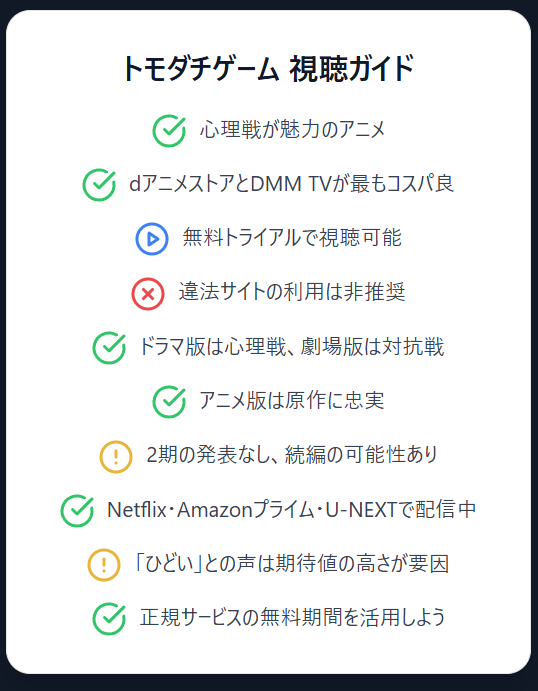 トモダチゲーム 視聴ガイド

心理戦が魅力のアニメ

dアニメストアとDMM TVが最もコスパ良

無料トライアルで視聴可能

違法サイトの利用は非推奨

ドラマ版は心理戦、劇場版は対抗戦

アニメ版は原作に忠実

2期の発表なし、続編の可能性あり

Netflix・Amazonプライム・U-NEXTで配信中

「ひどい」との声は期待値の高さが要因

正規サービスの無料期間を活用しよう